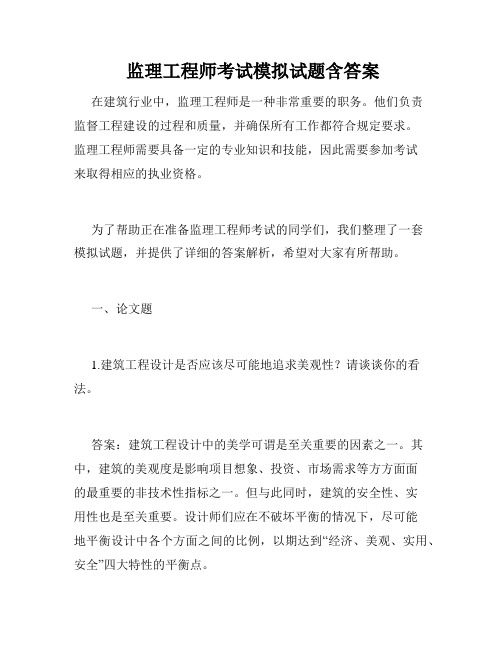 监理工程师考试模拟试题含答案

在建筑行业中，监理工程师是一种非常重要的职务。他们负责监督工程建设的过程和质量，并确保所有工作都符合规定要求。监理工程师需要具备一定的专业知识和技能，因此需要参加考试来取得相应的执业资格。

为了帮助正在准备监理工程师考试的同学们，我们整理了一套模拟试题，并提供了详细的答案解析，希望对大家有所帮助。

一、论文题

1.建筑工程设计是否应该尽可能地追求美观性？请谈谈你的看法。

答案：建筑工程设计中的美学可谓是至关重要的因素之一。其中，建筑的美观度是影响项目想象、投资、市场需求等方方面面的最重要的非技术性指标之一。但与此同时，建筑的安全性、实用性也是至关重要。设计师们应在不破坏平衡的情况下，尽可能地平衡设计中各个方面之间的比例，以期达到“经济、美观、实用、安全”四大特性的平衡点。